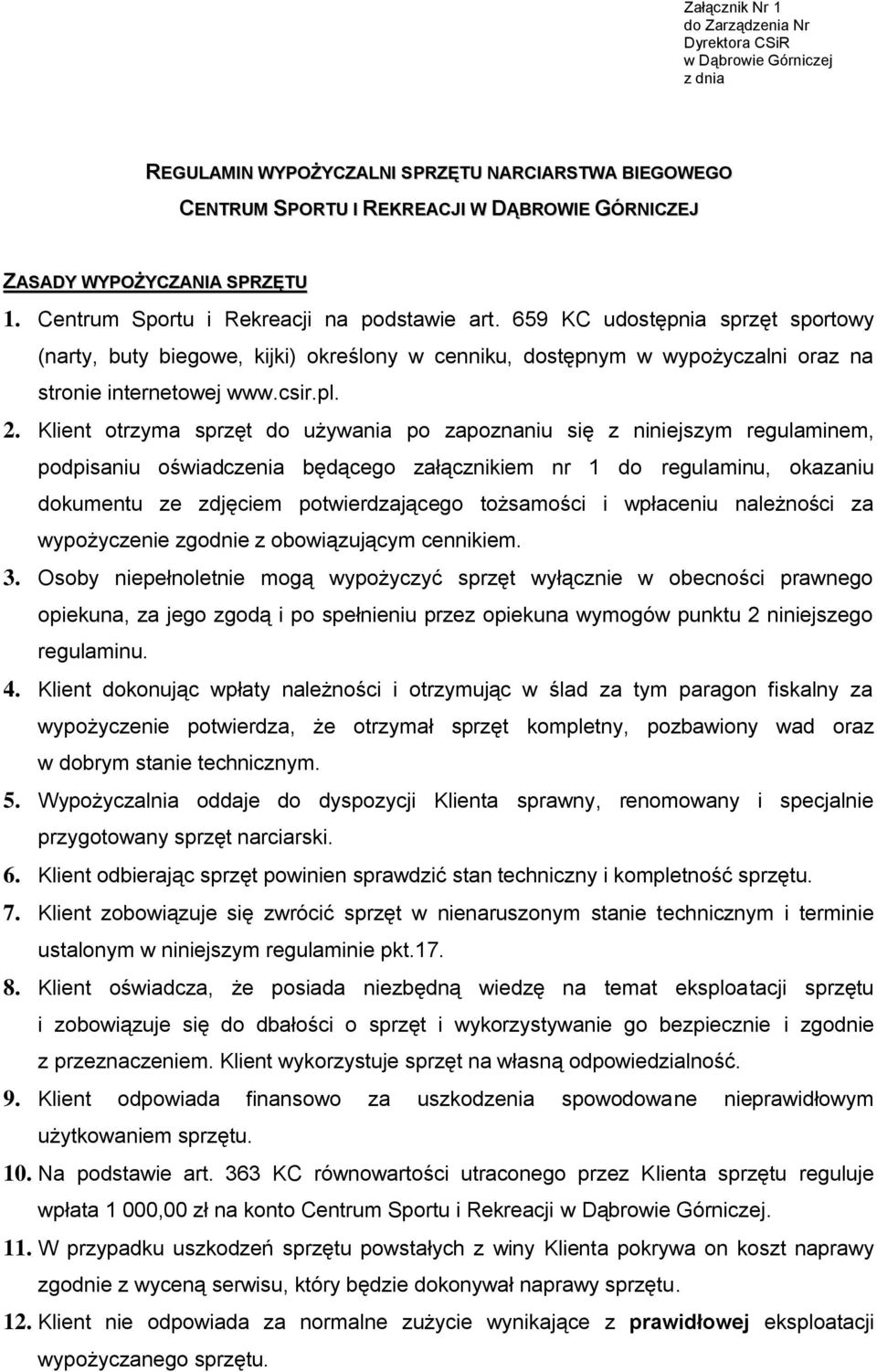 Załącznik Nr 1
do Zarządzenia Nr
Dyrektora CSiR
w Dąbrowie Górniczej
z dnia

REGULAMIN WYPOŻYCZALNI SPRZĘTU NARCIARSTWA BIEGOWEGO
CENTRUM SPORTU I REKREACJI W DĄBROWIE GÓRNICZEJ

ZASADY WYPOŻYCZANIA SPRZĘTU

1. Centrum Sportu i Rekreacji na podstawie art. 659 KC udostępnia sprzęt sportowy (narty, buty biegowe, kijki) określony w cenniku, dostępnym w wypożyczalni oraz na stronie internetowej www.csir.pl.

2. Klient otrzyma sprzęt do używania po zapoznaniu się z niniejszym regulaminem, podpisaniu oświadczenia będącego załącznikiem nr 1 do regulaminu, okazaniu dokumentu ze zdjęciem potwierdzającego tożsamości i wpłaceniu należności za wypożyczenie zgodnie z obowiązującym cennikiem.

3. Osoby niepełnoletnie mogą wypożyczyć sprzęt wyłącznie w obecności prawnego opiekuna, za jego zgodą i po spełnieniu przez opiekuna wymogów punktu 2 niniejszego regulaminu.

4. Klient dokonując wpłaty należności i otrzymując w ślad za tym paragon fiskalny za wypożyczenie potwierdza, że otrzymał sprzęt kompletny, pozbawiony wad oraz w dobrym stanie technicznym.

5. Wypożyczalnia oddaje do dyspozycji Klienta sprawny, renomowany i specjalnie przygotowany sprzęt narciarski.

6. Klient odbierając sprzęt powinien sprawdzić stan techniczny i kompletność sprzętu.

7. Klient zobowiązuje się zwrócić sprzęt w nienaruszonym stanie technicznym i terminie ustalonym w niniejszym regulaminie pkt.17.

8. Klient oświadcza, że posiada niezbędną wiedzę na temat eksploatacji sprzętu i zobowiązuje się do dbałości o sprzęt i wykorzystywanie go bezpiecznie i zgodnie z przeznaczeniem. Klient wykorzystuje sprzęt na własną odpowiedzialność.

9. Klient odpowiada finansowo za uszkodzenia spowodowane nieprawidłowym użytkowaniem sprzętu.

10. Na podstawie art. 363 KC równowartości utraconego przez Klienta sprzętu reguluje wpłata 1 000,00 zł na konto Centrum Sportu i Rekreacji w Dąbrowie Górniczej.

11. W przypadku uszkodzeń sprzętu powstałych z winy Klienta pokrywa on koszt naprawy zgodnie z wyceną serwisu, który będzie dokonywał naprawy sprzętu.

12. Klient nie odpowiada za normalne zużycie wynikające z prawidłowej eksploatacji wypożyczanego sprzętu.